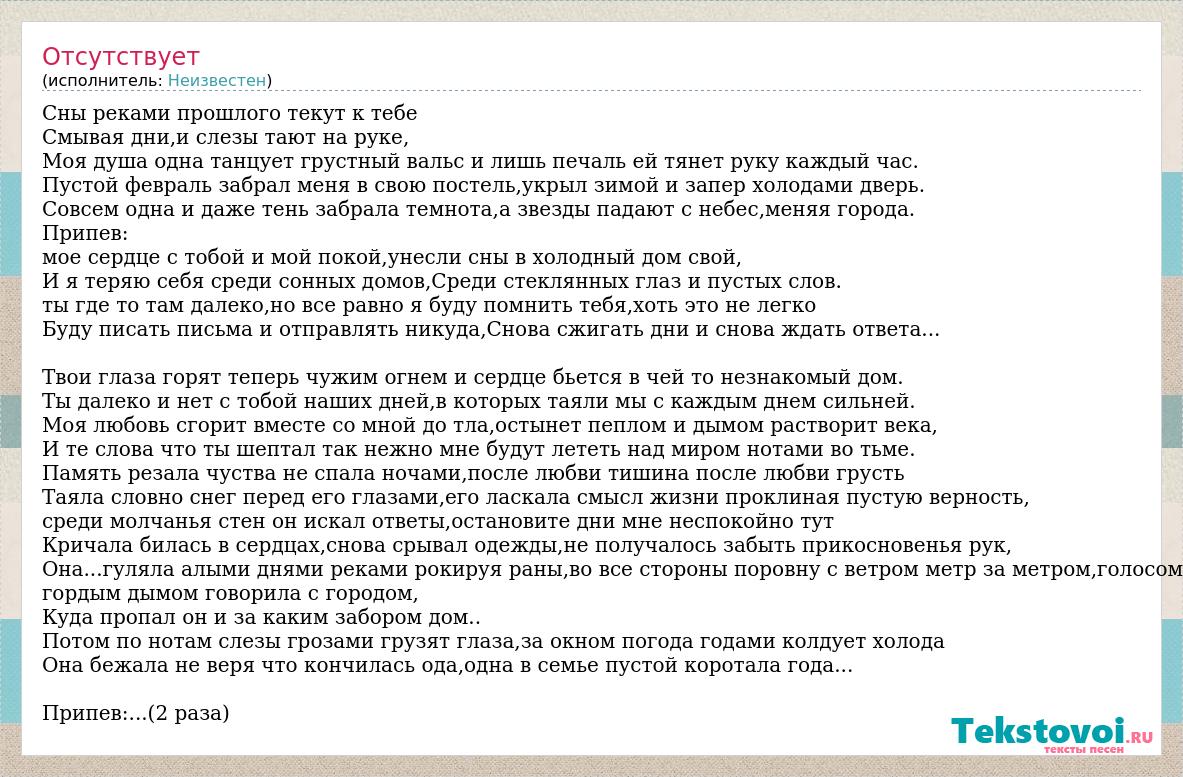 Отсутствует
(исполнитель: Неизвестен)

Сны реками прошлого текут к тебе
Смывая дни,и слезы тают на руке,
Моя душа одна танцует грустный вальс и лишь печаль ей тянет руку каждый час.
Пустой февраль забрал меня в свою постель,укрыл зимой и запер холодами дверь.
Совсем одна и даже тень забрала темнота,а звезды падают с небес,меняя города.
Припев:
мое сердце с тобой и мой покой,унесли сны в холодный дом свой,
И я теряю себя среди сонных домов,Среди стеклянных глаз и пустых слов.
ты где то там далеко,но все равно я буду помнить тебя,хоть это не легко
Буду писать письма и отправлять никуда,Снова сжигать дни и снова ждать ответа...

Твои глаза горят теперь чужим огнем и сердце бьется в чей то незнакомый дом.
Ты далеко и нет с тобой наших дней,в которых таяли мы с каждым днем сильней.
Моя любовь сгорит вместе со мной до тла,остынет пеплом и дымом растворит века,
И те слова что ты шептал так нежно мне будут лететь над миром нотами во тьме.
Память резала чуства не спала ночами,после любви тишина после любви грусть
Таяла словно снег перед его глазами,его ласкала смысл жизни проклиная пустую верность,
среди молчанья стен он искал ответы,остановите дни мне неспокойно тут
Кричала билась в сердцах,снова срывал одежды,не получалось забыть прикосновенья рук,
Она...гуляла алыми днями реками рокируя раны,во все стороны поровну с ветром метр за метром,голосом
гордым дымом говорила с городом,
Куда пропал он и за каким забором дом..
Потом по нотам слезы грозами грузят глаза,за окном погода годами колдует холода
Она бежала не веря что кончилась ода,одна в семье пустой коротала года...

Припев:...(2 раза)

Tekstovoi.ru
тексты песен